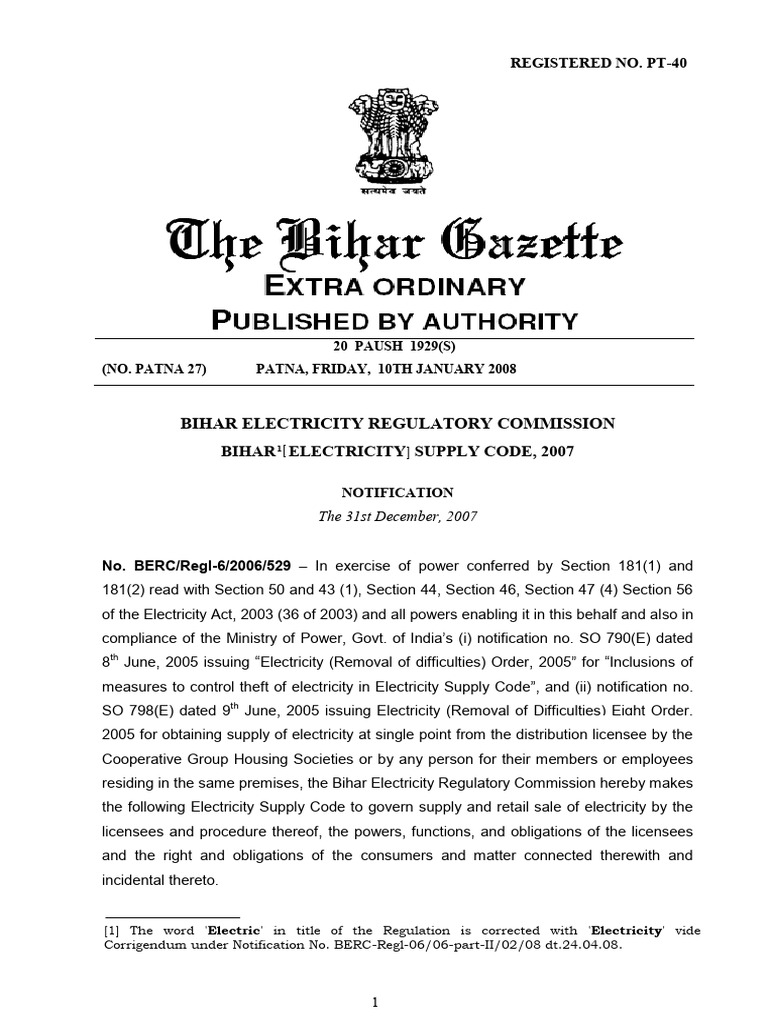 REGISTERED NO. PT-40

सत्यमेव जयते

The Bihar Gazette
EXTRA ORDINARY
PUBLISHED BY AUTHORITY

20 PAUSH 1929(S)
(NO. PATNA 27) PATNA, FRIDAY, 10TH JANUARY 2008

BIHAR ELECTRICITY REGULATORY COMMISSION
BIHAR$^1$[ELECTRICITY] SUPPLY CODE, 2007

NOTIFICATION
The 31st December, 2007

No. BERC/Regl-6/2006/529 – In exercise of power conferred by Section 181(1) and 181(2) read with Section 50 and 43 (1), Section 44, Section 46, Section 47 (4) Section 56 of the Electricity Act, 2003 (36 of 2003) and all powers enabling it in this behalf and also in compliance of the Ministry of Power, Govt. of India's (i) notification no. SO 790(E) dated 8$^{th}$ June, 2005 issuing "Electricity (Removal of difficulties) Order, 2005" for "Inclusions of measures to control theft of electricity in Electricity Supply Code", and (ii) notification no. SO 798(E) dated 9$^{th}$ June, 2005 issuing Electricity (Removal of Difficulties) Eight Order. 2005 for obtaining supply of electricity at single point from the distribution licensee by the Cooperative Group Housing Societies or by any person for their members or employees residing in the same premises, the Bihar Electricity Regulatory Commission hereby makes the following Electricity Supply Code to govern supply and retail sale of electricity by the licensees and procedure thereof, the powers, functions, and obligations of the licensees and the right and obligations of the consumers and matter connected therewith and incidental thereto.

[1] The word 'Electric' in title of the Regulation is corrected with 'Electricity' vide Corrigendum under Notification No. BERC-Regl-06/06-part-II/02/08 dt.24.04.08.

1